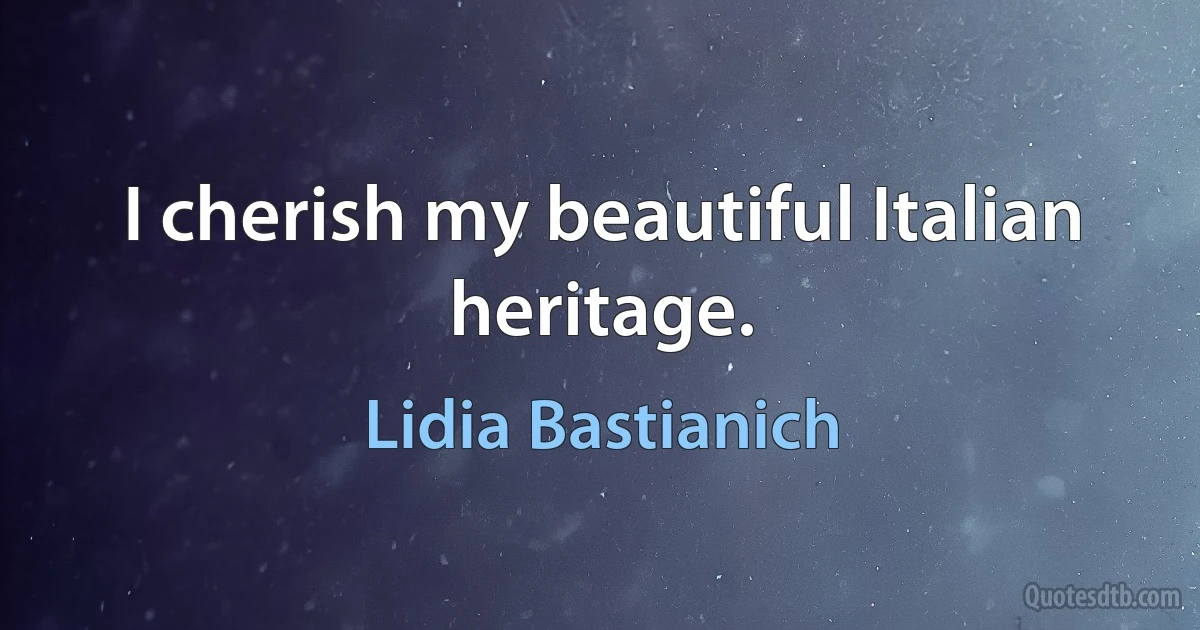 I cherish my beautiful Italian heritage.

Lidia Bastianich

Quotesdtb.com